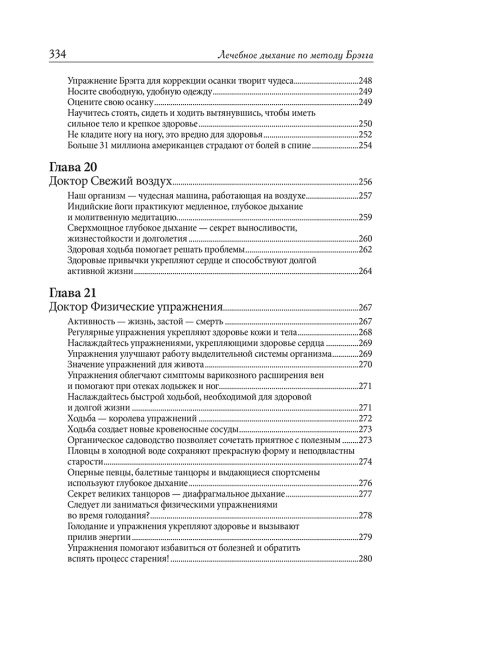 334 Лечебное дыхание по методу Брэгга

Упражнение Брэгга для коррекции осанки творит чудеса 248
Носите свободную, удобную одежду 249
Оцените свою осанку 249
Научитесь стоять, сидеть и ходить вытянувшись, чтобы иметь сильное тело и крепкое здоровье 250
Не кладите ногу на ногу, это вредно для здоровья 252
Больше 31 миллиона американцев страдают от болей в спине 254

Глава 20
Доктор Свежий воздух 256
Наш организм — чудесная машина, работающая на воздухе 257
Индийские йоги практикуют медленное, глубокое дыхание и молитвенную медитацию 259
Сверхмощное глубокое дыхание — секрет выносливости, жизнестойкости и долголетия 260
Здоровая ходьба помогает решать проблемы 262
Здоровые привычки укрепляют сердце и способствуют долгой активной жизни 264

Глава 21
Доктор Физические упражнения 267
Активность — жизнь, застой — смерть 267
Регулярные упражнения укрепляют здоровье кожи и тела 268
Наслаждайтесь упражнениями, укрепляющими здоровье сердца 269
Упражнения улучшают работу выделительной системы организма 269
Значение упражнений для живота 270
Упражнения облегчают симптомы варикозного расширения вен и помогают при отеках лодыжек и ног 271
Наслаждайтесь быстрой ходьбой, необходимой для здоровой и долгой жизни 271
Ходьба — королева упражнений 272
Ходьба создает новые кровеносные сосуды 273
Органическое садоводство позволяет сочетать приятное с полезным 273
Пловцы в холодной воде сохраняют прекрасную форму и неподвластны старости 274
Оперные певцы, балетные танцоры и выдающиеся спортсмены используют глубокое дыхание 276
Секрет великих танцоров — диафрагмальное дыхание 277
Следует ли заниматься физическими упражнениями во время голодания? 278
Голодание и упражнения укрепляют здоровье и вызывают прилив энергии 279
Упражнения помогают избавиться от болезней и обратить вспять процесс старения! 280